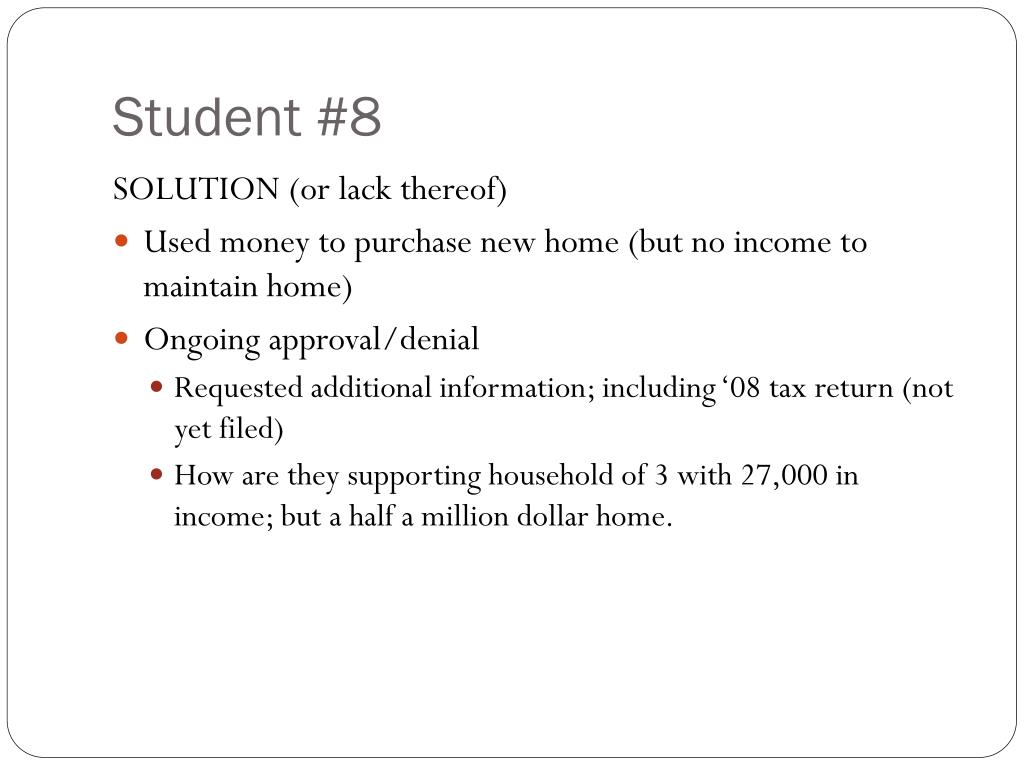 Student #8

SOLUTION (or lack thereof)

- Used money to purchase new home (but no income to maintain home)
- Ongoing approval/denial
  - Requested additional information; including ‘08 tax return (not yet filed)
  - How are they supporting household of 3 with 27,000 in income; but a half a million dollar home.